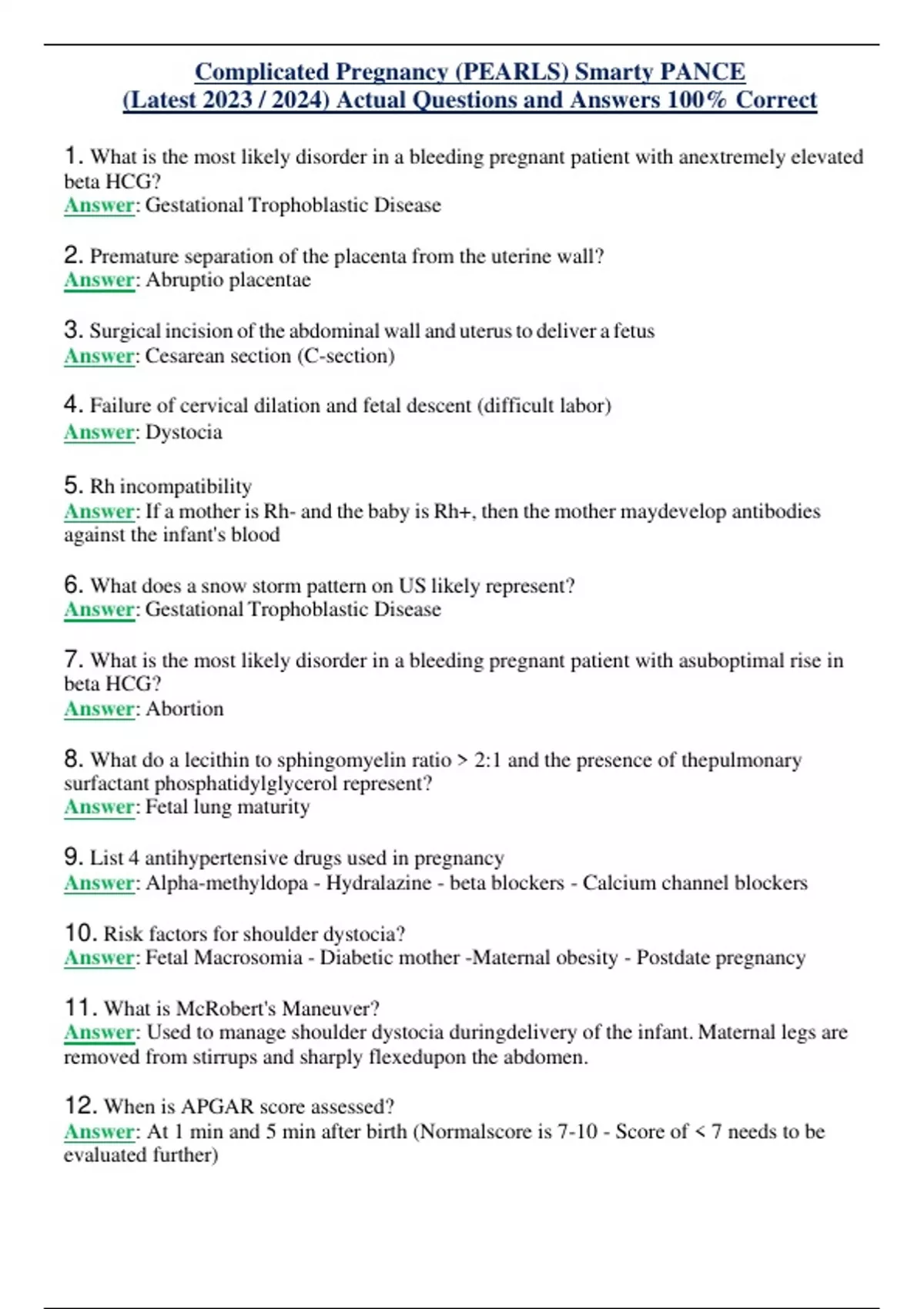 Complicated Pregnancy (PEARLS) Smarty PANCE
(Latest 2023 / 2024) Actual Questions and Answers 100% Correct

1. What is the most likely disorder in a bleeding pregnant patient with anextremely elevated beta HCG?
Answer: Gestational Trophoblastic Disease

2. Premature separation of the placenta from the uterine wall?
Answer: Abruptio placentae

3. Surgical incision of the abdominal wall and uterus to deliver a fetus
Answer: Cesarean section (C-section)

4. Failure of cervical dilation and fetal descent (difficult labor)
Answer: Dystocia

5. Rh incompatibility
Answer: If a mother is Rh- and the baby is Rh+, then the mother maydevelop antibodies against the infant's blood

6. What does a snow storm pattern on US likely represent?
Answer: Gestational Trophoblastic Disease

7. What is the most likely disorder in a bleeding pregnant patient with asuboptimal rise in beta HCG?
Answer: Abortion

8. What do a lecithin to sphingomyelin ratio > 2:1 and the presence of thepulmonary surfactant phosphatidylglycerol represent?
Answer: Fetal lung maturity

9. List 4 antihypertensive drugs used in pregnancy
Answer: Alpha-methyldopa - Hydralazine - beta blockers - Calcium channel blockers

10. Risk factors for shoulder dystocia?
Answer: Fetal Macrosomia - Diabetic mother -Maternal obesity - Postdate pregnancy

11. What is McRobert's Maneuver?
Answer: Used to manage shoulder dystocia duringdelivery of the infant. Maternal legs are removed from stirrups and sharply flexedupon the abdomen.

12. When is APGAR score assessed?
Answer: At 1 min and 5 min after birth (Normalscore is 7-10 - Score of < 7 needs to be evaluated further)